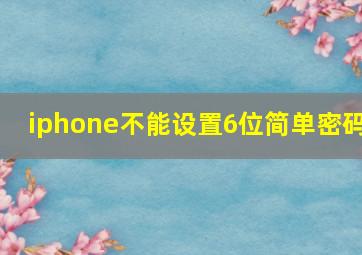 iphone不能设置6位简单密码